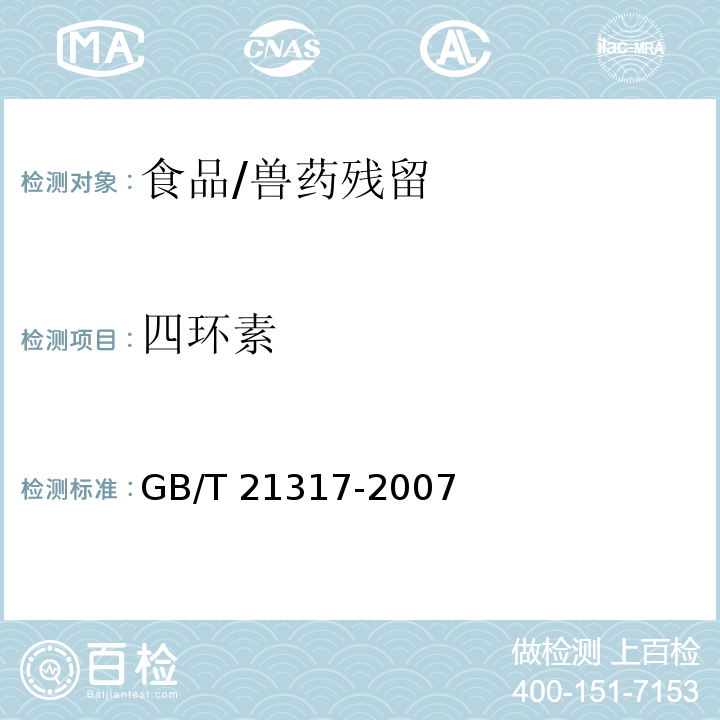 MA CNAS AL ilac-MRA

检测对象：食品/兽药残留

检测项目：四环素

检测标准：GB/T 21317-2007

百检
Baijiantest.com

做检测 上百检
400-151-7153